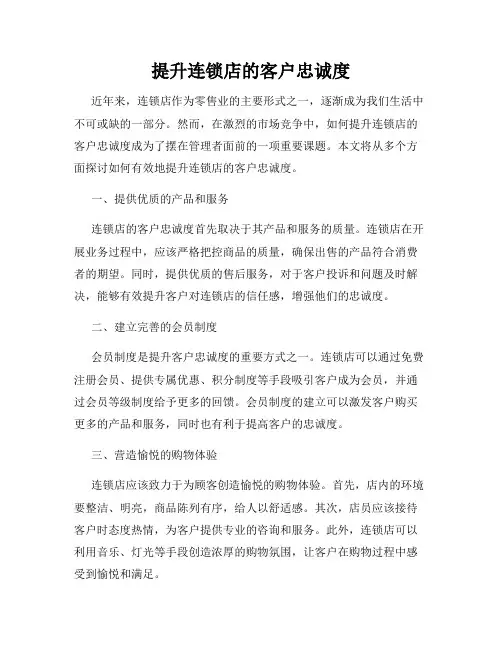 提升连锁店的客户忠诚度

近年来，连锁店作为零售业的主要形式之一，逐渐成为我们生活中不可或缺的一部分。然而，在激烈的市场竞争中，如何提升连锁店的客户忠诚度成为了摆在管理者面前的一项重要课题。本文将从多个方面探讨如何有效地提升连锁店的客户忠诚度。

一、提供优质的产品和服务

连锁店的客户忠诚度首先取决于其产品和服务的质量。连锁店在开展业务过程中，应该严格把控商品的质量，确保出售的产品符合消费者的期望。同时，提供优质的售后服务，对于客户投诉和问题及时解决，能够有效提升客户对连锁店的信任感，增强他们的忠诚度。

二、建立完善的会员制度

会员制度是提升客户忠诚度的重要方式之一。连锁店可以通过免费注册会员、提供专属优惠、积分制度等手段吸引客户成为会员，并通过会员等级制度给予更多的回馈。会员制度的建立可以激发客户购买更多的产品和服务，同时也有利于提高客户的忠诚度。

三、营造愉悦的购物体验

连锁店应该致力于为顾客创造愉悦的购物体验。首先，店内的环境要整洁、明亮，商品陈列有序，给人以舒适感。其次，店员应该接待客户时态度热情，为客户提供专业的咨询和服务。此外，连锁店可以利用音乐、灯光等手段创造浓厚的购物氛围，让客户在购物过程中感受到愉悦和满足。